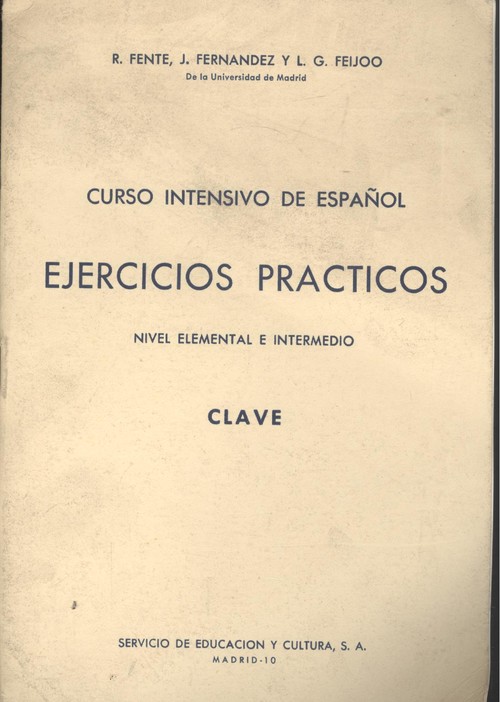 R. FENTE, J. FERNANDEZ Y L. G. FEIJOO
De la Universidad de Madrid

CURSO INTENSIVO DE ESPAÑOL

EJERCICIOS PRACTICOS

NIVEL ELEMENTAL E INTERMEDIO

CLAVE

SERVICIO DE EDUCACION Y CULTURA, S. A.
MADRID-10